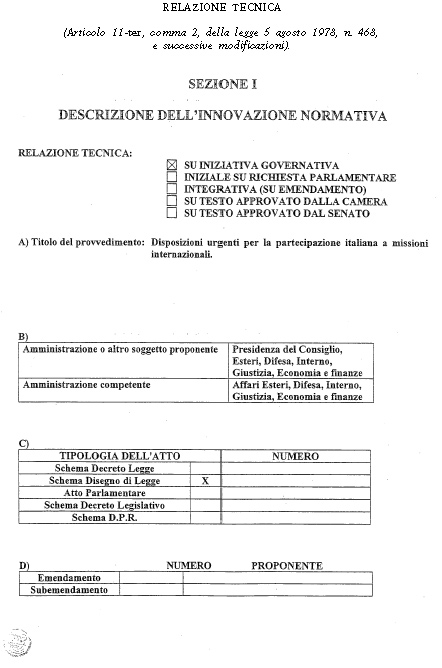 RELAZIONE TECNICA

(Articolo 11-ter, comma 2, della legge 5 agosto 1978, n. 468, e successive modificazioni).

SEZIONE I

DESCRIZIONE DELL'INNOVAZIONE NORMATIVA

RELAZIONE TECNICA:

☒ SU INIZIATIVA GOVERNATIVA
☐ INIZIALE SU RICHIESTA PARLAMENTARE
☐ INTEGRATIVA (SU EMENDAMENTO)
☐ SU TESTO APPROVATO DALLA CAMERA
☐ SU TESTO APPROVATO DAL SENATO

A) Titolo del provvedimento: Disposizioni urgenti per la partecipazione italiana a missioni internazionali.

B)

| Amministrazione o altro soggetto proponente | Presidenza del Consiglio, Esteri, Difesa, Interno, Giustizia, Economia e finanze |
|---|---|
| Amministrazione competente | Affari Esteri, Difesa, Interno, Giustizia, Economia e finanze |

C)

| TIPOLOGIA DELL'ATTO | | NUMERO |
|---|---|---|
| Schema Decreto Legge | | |
| Schema Disegno di Legge | X | |
| Atto Parlamentare | | |
| Schema Decreto Legislativo | | |
| Schema D.P.R. | | |

D)

| | NUMERO | PROPONENTE |
|---|---|---|
| Emendamento | | |
| Subemendamento | | |